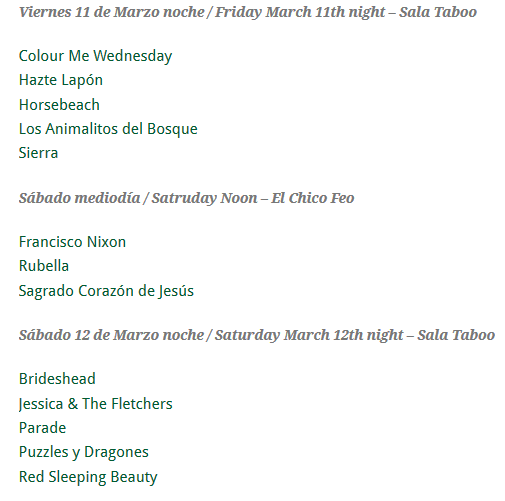 Viernes 11 de Marzo noche / Friday March 11th night – Sala Taboo

Colour Me Wednesday
Hazte Lapón
Horsebeach
Los Animalitos del Bosque
Sierra

Sábado mediodía / Satruday Noon – El Chico Feo

Francisco Nixon
Rubella
Sagrado Corazón de Jesús

Sábado 12 de Marzo noche / Saturday March 12th night – Sala Taboo

Brideshead
Jessica & The Fletchers
Parade
Puzzles y Dragones
Red Sleeping Beauty